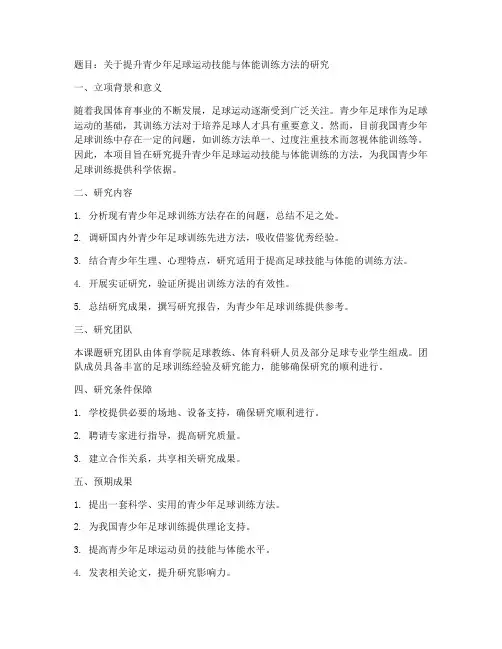 题目：关于提升青少年足球运动技能与体能训练方法的研究

一、立项背景和意义

随着我国体育事业的不断发展，足球运动逐渐受到广泛关注。青少年足球作为足球运动的基础，其训练方法对于培养足球人才具有重要意义。然而，目前我国青少年足球训练中存在一定的问题，如训练方法单一、过度注重技术而忽视体能训练等。因此，本项目旨在研究提升青少年足球运动技能与体能训练的方法，为我国青少年足球训练提供科学依据。

二、研究内容

1. 分析现有青少年足球训练方法存在的问题，总结不足之处。

2. 调研国内外青少年足球训练先进方法，吸收借鉴优秀经验。

3. 结合青少年生理、心理特点，研究适用于提高足球技能与体能的训练方法。

4. 开展实证研究，验证所提出训练方法的有效性。

5. 总结研究成果，撰写研究报告，为青少年足球训练提供参考。

三、研究团队

本课题研究团队由体育学院足球教练、体育科研人员及部分足球专业学生组成。团队成员具备丰富的足球训练经验及研究能力，能够确保研究的顺利进行。

四、研究条件保障

1. 学校提供必要的场地、设备支持，确保研究顺利进行。

2. 聘请专家进行指导，提高研究质量。

3. 建立合作关系，共享相关研究成果。

五、预期成果

1. 提出一套科学、实用的青少年足球训练方法。

2. 为我国青少年足球训练提供理论支持。

3. 提高青少年足球运动员的技能与体能水平。

4. 发表相关论文，提升研究影响力。